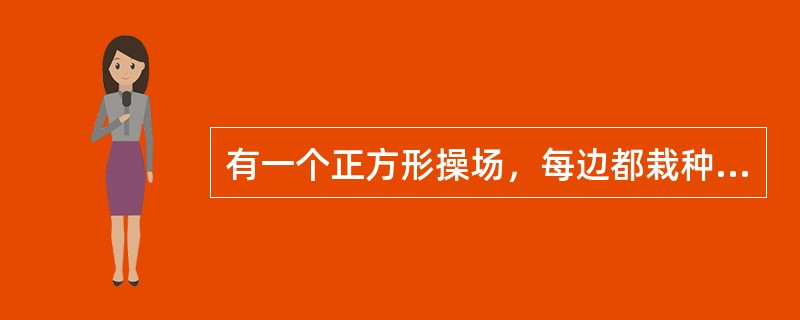 有一个正方形操场，每边都栽种...